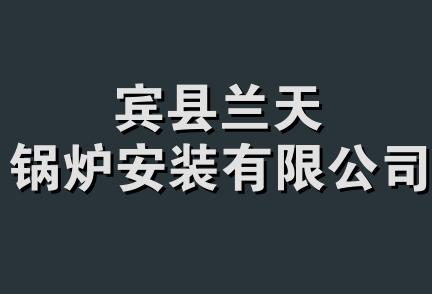 宾县兰天
锅炉安装有限公司